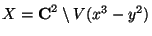 $X = \mathbf{C}^2 \setminus V(x^3 - y^2)$